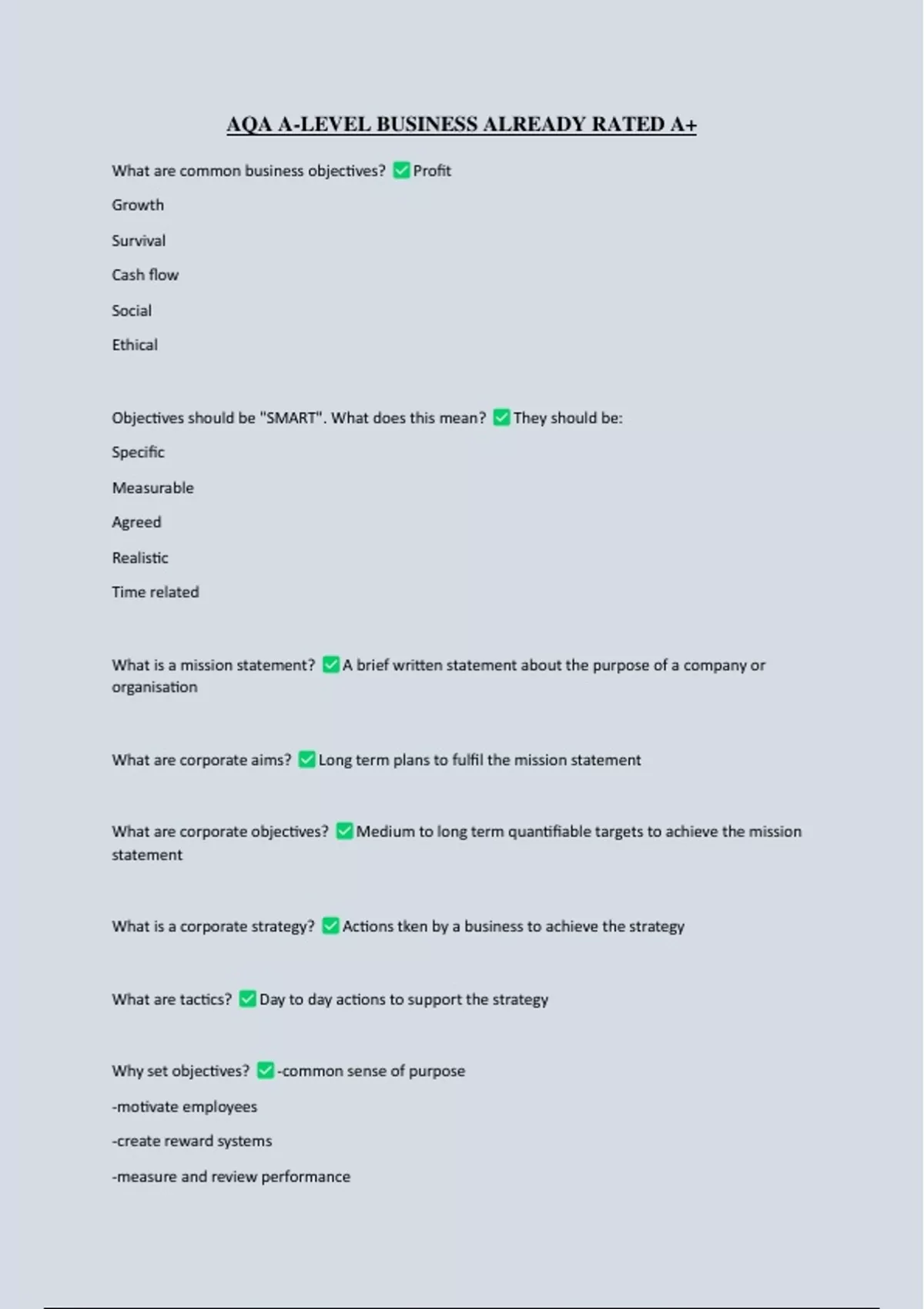 AQA A-LEVEL BUSINESS ALREADY RATED A+

What are common business objectives? ✅ Profit

Growth

Survival

Cash flow

Social

Ethical

Objectives should be "SMART". What does this mean? ✅ They should be:

Specific

Measurable

Agreed

Realistic

Time related

What is a mission statement? ✅ A brief written statement about the purpose of a company or organisation

What are corporate aims? ✅ Long term plans to fulfil the mission statement

What are corporate objectives? ✅ Medium to long term quantifiable targets to achieve the mission statement

What is a corporate strategy? ✅ Actions tken by a business to achieve the strategy

What are tactics? ✅ Day to day actions to support the strategy

Why set objectives? ✅ -common sense of purpose

-motivate employees

-create reward systems

-measure and review performance